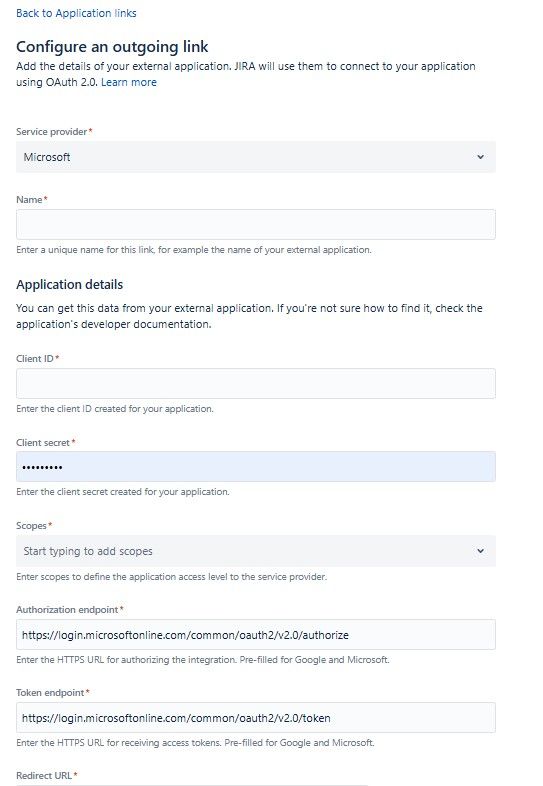 Back to Application links

Configure an outgoing link
Add the details of your external application. JIRA will use them to connect to your application using OAuth 2.0. Learn more

Service provider*
Microsoft

Name*

Enter a unique name for this link, for example the name of your external application.

Application details
You can get this data from your external application. If you're not sure how to find it, check the application's developer documentation.

Client ID*

Enter the client ID created for your application.

Client secret*
•••••••••
Enter the client secret created for your application.

Scopes*
Start typing to add scopes
Enter scopes to define the application access level to the service provider.

Authorization endpoint*
https://login.microsoftonline.com/common/oauth2/v2.0/authorize
Enter the HTTPS URL for authorizing the integration. Pre-filled for Google and Microsoft.

Token endpoint*
https://login.microsoftonline.com/common/oauth2/v2.0/token
Enter the HTTPS URL for receiving access tokens. Pre-filled for Google and Microsoft.

Redirect URL*